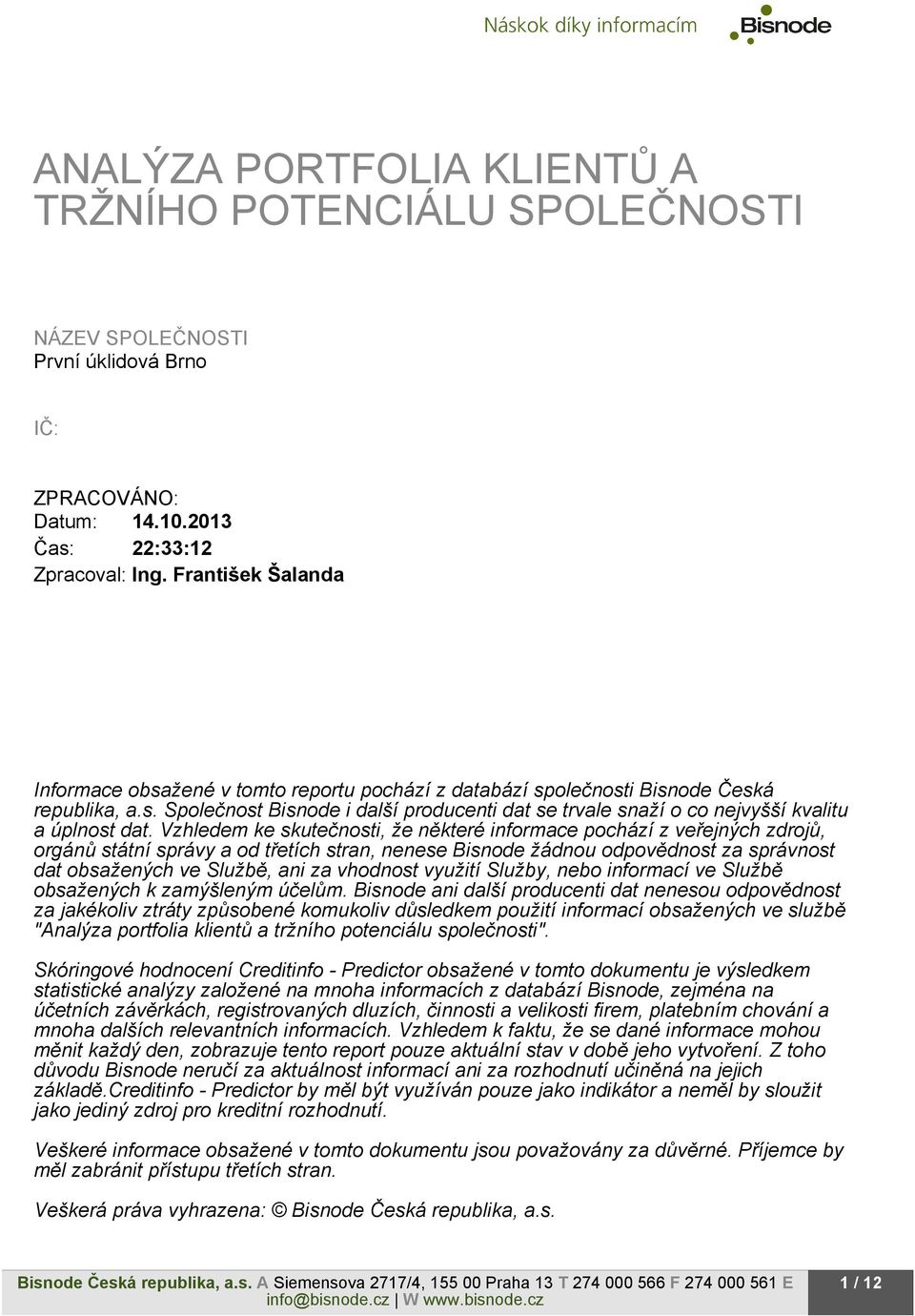 Náskok díky informacím
Bisnode

ANALÝZA PORTFOLIA KLIENTŮ A TRŽNÍHO POTENCIÁLU SPOLEČNOSTI

NÁZEV SPOLEČNOSTI
První úklidová Brno

IČ:

ZPRACOVÁNO:
Datum: 14.10.2013
Čas: 22:33:12
Zpracoval: Ing. František Šalanda

Informace obsažené v tomto reportu pochází z databází společnosti Bisnode Česká republika, a.s. Společnost Bisnode i další producenti dat se trvale snaží o co nejvyšší kvalitu a úplnost dat. Vzhledem ke skutečnosti, že některé informace pochází z veřejných zdrojů, orgánů státní správy a od třetích stran, nenese Bisnode žádnou odpovědnost za správnost dat obsažených ve Službě, ani za vhodnost využití Služby, nebo informací ve Službě obsažených k zamýšleným účelům. Bisnode ani další producenti dat nenesou odpovědnost za jakékoliv ztráty způsobené komukoliv důsledkem použití informací obsažených ve službě "Analýza portfolia klientů a tržního potenciálu společnosti".

Skóringové hodnocení Creditinfo - Predictor obsažené v tomto dokumentu je výsledkem statistické analýzy založené na mnoha informacích z databází Bisnode, zejména na účetních závěrkách, registrovaných dluzích, činnosti a velikosti firem, platebním chování a mnoha dalších relevantních informacích. Vzhledem k faktu, že se dané informace mohou měnit každý den, zobrazuje tento report pouze aktuální stav v době jeho vytvoření. Z toho důvodu Bisnode neručí za aktuálnost informací ani za rozhodnutí učiněná na jejich základě.Creditinfo - Predictor by měl být využíván pouze jako indikátor a neměl by sloužit jako jediný zdroj pro kreditní rozhodnutí.

Veškeré informace obsažené v tomto dokumentu jsou považovány za důvěrné. Příjemce by měl zabránit přístupu třetích stran.

Veškerá práva vyhrazena: © Bisnode Česká republika, a.s.

Bisnode Česká republika, a.s. A Siemensova 2717/4, 155 00 Praha 13 T 274 000 566 F 274 000 561 E info@bisnode.cz | W www.bisnode.cz
1 / 12